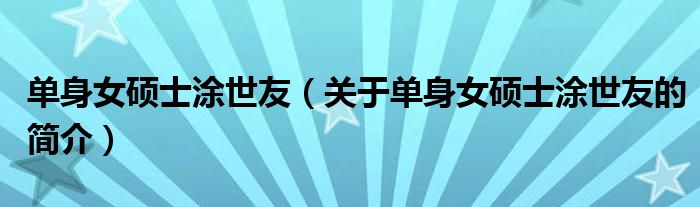 单身女硕士涂世友（关于单身女硕士涂世友的简介）